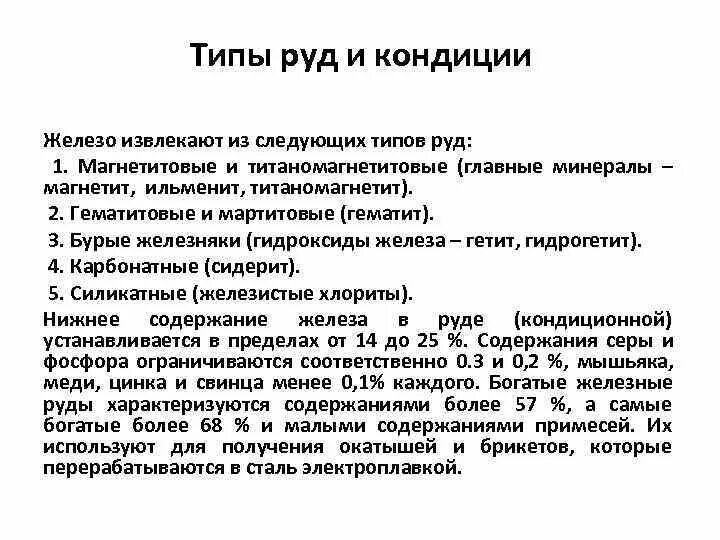 Типы руд и кондиции

Железо извлекают из следующих типов руд:

1. Магнетитовые и титаномагнетитовые (главные минералы – магнетит, ильменит, титаномагнетит).

2. Гематитовые и мартитовые (гематит).

3. Бурые железняки (гидроксиды железа – гетит, гидрогетит).

4. Карбонатные (сидерит).

5. Силикатные (железистые хлориты).

Нижнее содержание железа в руде (кондиционной) устанавливается в пределах от 14 до 25 %. Содержания серы и фосфора ограничиваются соответственно 0.3 и 0,2 %, мышьяка, меди, цинка и свинца менее 0,1% каждого. Богатые железные руды характеризуются содержаниями более 57 %, а самые богатые более 68 % и малыми содержаниями примесей. Их используют для получения окатышей и брикетов, которые перерабатываются в сталь электроплавкой.